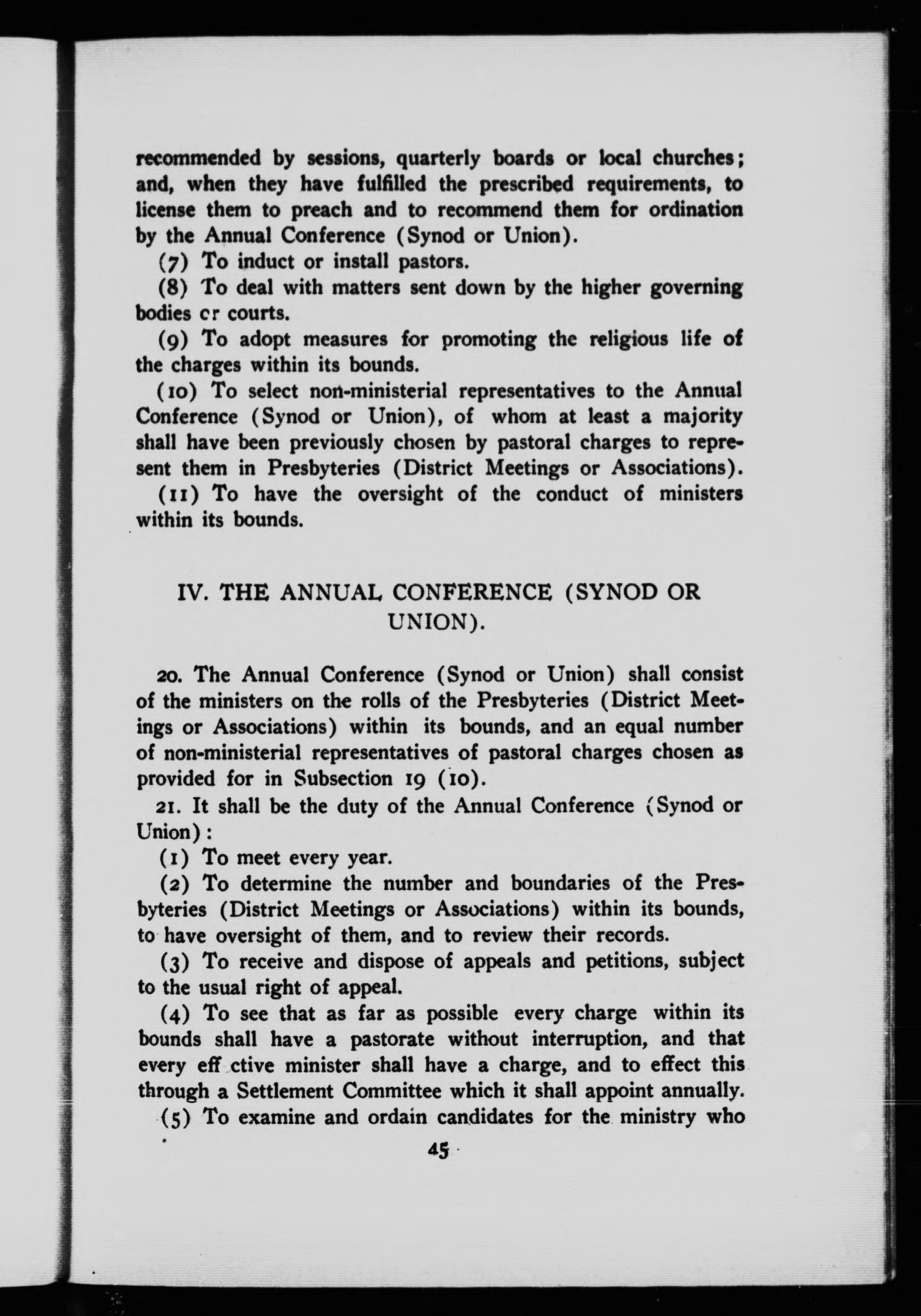 recommended by sessions, quarterly boards or local churches; and, when they have fulfilled the prescribed requirements, to license them to preach and to recommend them for ordination by the Annual Conference (Synod or Union).

(7) To induct or install pastors.

(8) To deal with matters sent down by the higher governing bodies cr courts.

(9) To adopt measures for promoting the religious life of the charges within its bounds.

(10) To select non-ministerial representatives to the Annual Conference (Synod or Union), of whom at least a majority shall have been previously chosen by pastoral charges to represent them in Presbyteries (District Meetings or Associations).

(11) To have the oversight of the conduct of ministers within its bounds.

IV. THE ANNUAL CONFERENCE (SYNOD OR UNION).

20. The Annual Conference (Synod or Union) shall consist of the ministers on the rolls of the Presbyteries (District Meetings or Associations) within its bounds, and an equal number of non-ministerial representatives of pastoral charges chosen as provided for in Subsection 19 (10).

21. It shall be the duty of the Annual Conference (Synod or Union):

(1) To meet every year.

(2) To determine the number and boundaries of the Presbyteries (District Meetings or Associations) within its bounds, to have oversight of them, and to review their records.

(3) To receive and dispose of appeals and petitions, subject to the usual right of appeal.

(4) To see that as far as possible every charge within its bounds shall have a pastorate without interruption, and that every eff ctive minister shall have a charge, and to effect this through a Settlement Committee which it shall appoint annually.

(5) To examine and ordain candidates for the ministry who

45